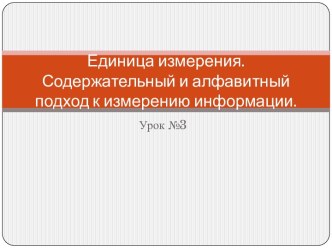 Единица измерения. Содержательный и алфавитный подход к измерению информации.

Урок №3